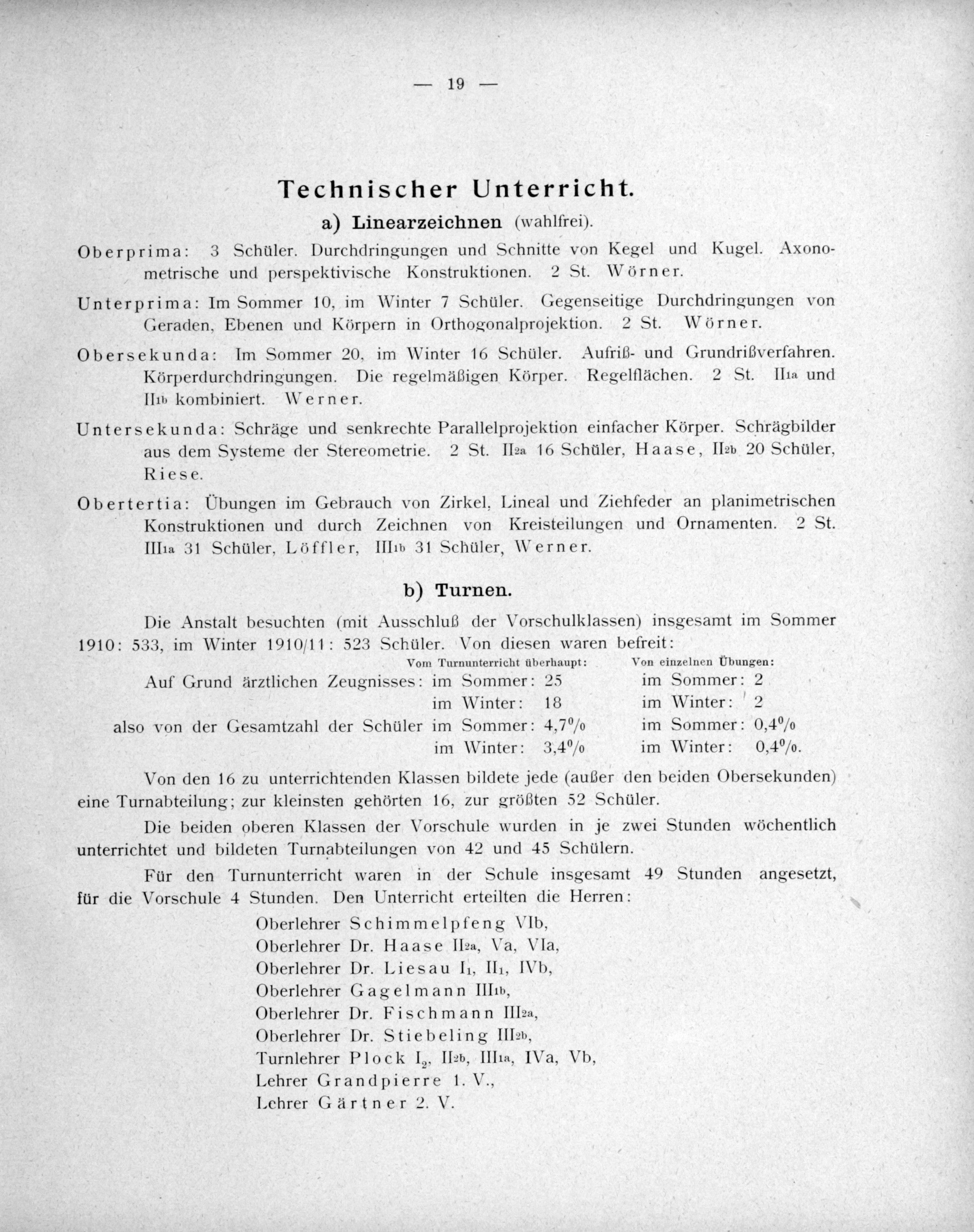 — 19 —

Technischer Unterricht.

a) Linearzeichnen (wahlfrei).

Oberprima: 3 Schüler. Durchdringungen und Schnitte von Kegel und Kugel. Axonometrische und perspektivische Konstruktionen. 2 St. Wörner.

Unterprima: Im Sommer 10, im Winter 7 Schüler. Gegenseitige Durchdringungen von Geraden, Ebenen und Körpern in Orthogonalprojektion. 2 St. Wörner.

Obersekunda: Im Sommer 20, im Winter 16 Schüler. Aufriß- und Grundrißverfahren. Körperdurchdringungen. Die regelmäßigen Körper. Regelflächen. 2 St. $II_{1a}$ und $II_{1b}$ kombiniert. Werner.

Untersekunda: Schräge und senkrechte Parallelprojektion einfacher Körper. Schrägbilder aus dem Systeme der Stereometrie. 2 St. $II_{2a}$ 16 Schüler, Haase, $II_{2b}$ 20 Schüler, Riese.

Obertertia: Übungen im Gebrauch von Zirkel, Lineal und Ziehfeder an planimetrischen Konstruktionen und durch Zeichnen von Kreisteilungen und Ornamenten. 2 St. $III_{1a}$ 31 Schüler, Löffler, $III_{1b}$ 31 Schüler, Werner.

b) Turnen.

Die Anstalt besuchten (mit Ausschluß der Vorschulklassen) insgesamt im Sommer 1910: 533, im Winter 1910/11: 523 Schüler. Von diesen waren befreit:

| | Vom Turnunterricht überhaupt: | Von einzelnen Übungen: |
|---|---|---|
| Auf Grund ärztlichen Zeugnisses: | im Sommer: 25 | im Sommer: 2 |
| | im Winter: 18 | im Winter: 2 |
| also von der Gesamtzahl der Schüler | im Sommer: 4,7% | im Sommer: 0,4% |
| | im Winter: 3,4% | im Winter: 0,4%. |

Von den 16 zu unterrichtenden Klassen bildete jede (außer den beiden Obersekunden) eine Turnabteilung; zur kleinsten gehörten 16, zur größten 52 Schüler.

Die beiden oberen Klassen der Vorschule wurden in je zwei Stunden wöchentlich unterrichtet und bildeten Turnabteilungen von 42 und 45 Schülern.

Für den Turnunterricht waren in der Schule insgesamt 49 Stunden angesetzt, für die Vorschule 4 Stunden. Den Unterricht erteilten die Herren:

Oberlehrer Schimmelpfeng VIb,
Oberlehrer Dr. Haase $II_{2a}$, Va, VIa,
Oberlehrer Dr. Liesau $I_1$, $II_1$, IVb,
Oberlehrer Gagelmann $III_{1b}$,
Oberlehrer Dr. Fischmann $III_{2a}$,
Oberlehrer Dr. Stiebeling $III_{2b}$,
Turnlehrer Plock $I_2$, $II_{2b}$, $III_{1a}$, IVa, Vb,
Lehrer Grandpierre 1. V.,
Lehrer Gärtner 2. V.